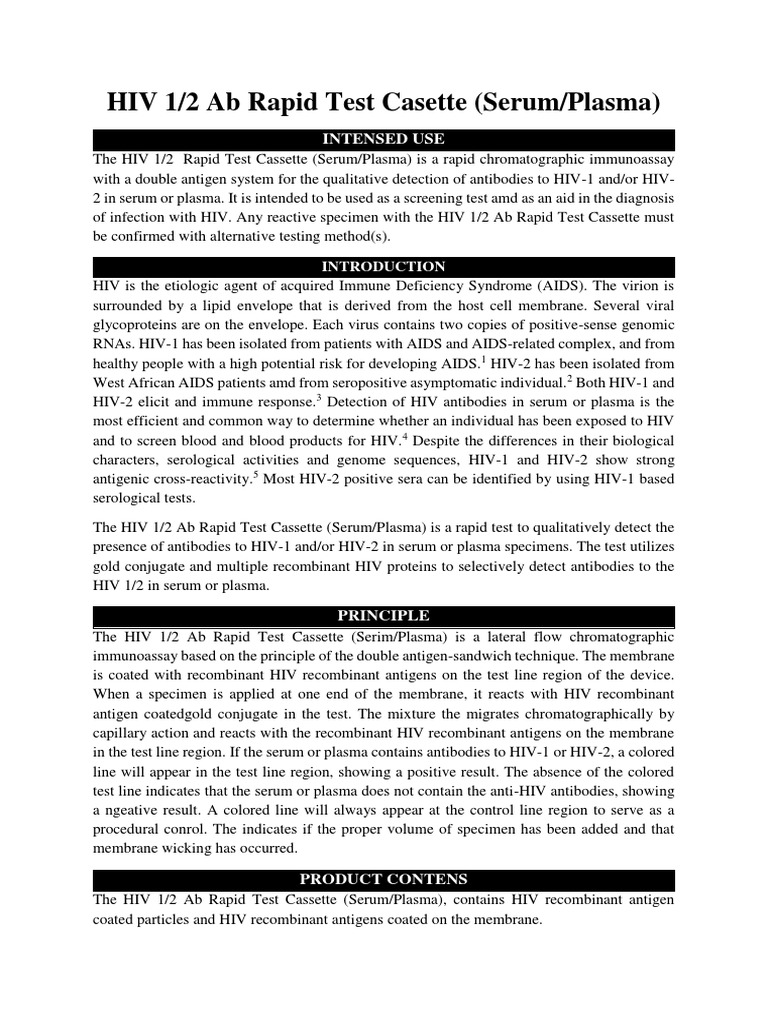 HIV 1/2 Ab Rapid Test Casette (Serum/Plasma)

INTENSED USE

The HIV 1/2 Rapid Test Cassette (Serum/Plasma) is a rapid chromatographic immunoassay with a double antigen system for the qualitative detection of antibodies to HIV-1 and/or HIV-2 in serum or plasma. It is intended to be used as a screening test amd as an aid in the diagnosis of infection with HIV. Any reactive specimen with the HIV 1/2 Ab Rapid Test Cassette must be confirmed with alternative testing method(s).

INTRODUCTION

HIV is the etiologic agent of acquired Immune Deficiency Syndrome (AIDS). The virion is surrounded by a lipid envelope that is derived from the host cell membrane. Several viral glycoproteins are on the envelope. Each virus contains two copies of positive-sense genomic RNAs. HIV-1 has been isolated from patients with AIDS and AIDS-related complex, and from healthy people with a high potential risk for developing AIDS.$^1$ HIV-2 has been isolated from West African AIDS patients amd from seropositive asymptomatic individual.$^2$ Both HIV-1 and HIV-2 elicit and immune response.$^3$ Detection of HIV antibodies in serum or plasma is the most efficient and common way to determine whether an individual has been exposed to HIV and to screen blood and blood products for HIV.$^4$ Despite the differences in their biological characters, serological activities and genome sequences, HIV-1 and HIV-2 show strong antigenic cross-reactivity.$^5$ Most HIV-2 positive sera can be identified by using HIV-1 based serological tests.

The HIV 1/2 Ab Rapid Test Cassette (Serum/Plasma) is a rapid test to qualitatively detect the presence of antibodies to HIV-1 and/or HIV-2 in serum or plasma specimens. The test utilizes gold conjugate and multiple recombinant HIV proteins to selectively detect antibodies to the HIV 1/2 in serum or plasma.

PRINCIPLE

The HIV 1/2 Ab Rapid Test Cassette (Serim/Plasma) is a lateral flow chromatographic immunoassay based on the principle of the double antigen-sandwich technique. The membrane is coated with recombinant HIV recombinant antigens on the test line region of the device. When a specimen is applied at one end of the membrane, it reacts with HIV recombinant antigen coatedgold conjugate in the test. The mixture the migrates chromatographically by capillary action and reacts with the recombinant HIV recombinant antigens on the membrane in the test line region. If the serum or plasma contains antibodies to HIV-1 or HIV-2, a colored line will appear in the test line region, showing a positive result. The absence of the colored test line indicates that the serum or plasma does not contain the anti-HIV antibodies, showing a ngeative result. A colored line will always appear at the control line region to serve as a procedural conrol. The indicates if the proper volume of specimen has been added and that membrane wicking has occurred.

PRODUCT CONTENS

The HIV 1/2 Ab Rapid Test Cassette (Serum/Plasma), contains HIV recombinant antigen coated particles and HIV recombinant antigens coated on the membrane.